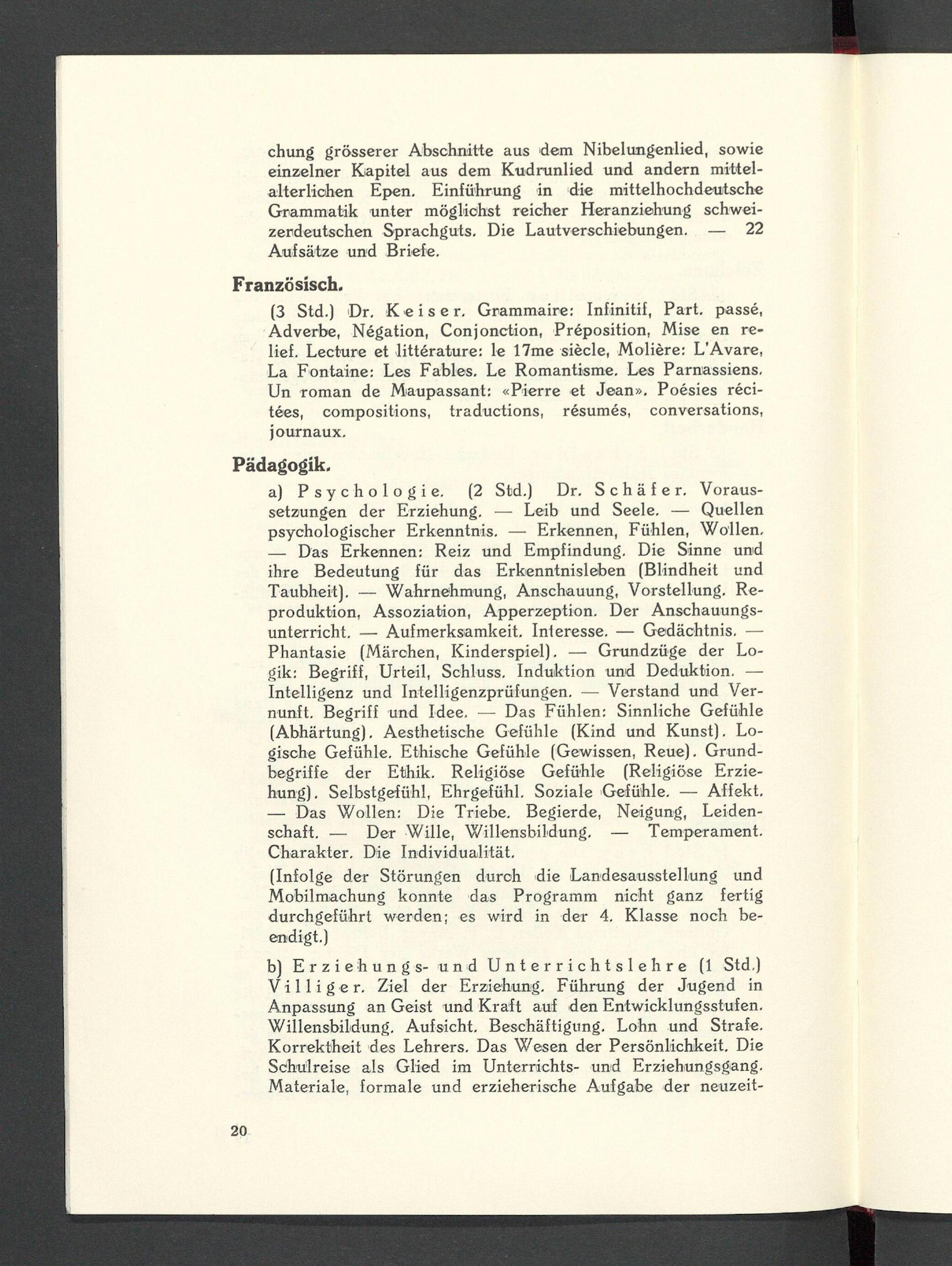 chung grösserer Abschnitte aus dem Nibelungenlied, sowie einzelner Kapitel aus dem Kudrunlied und andern mittelalterlichen Epen. Einführung in die mittelhochdeutsche Grammatik unter möglichst reicher Heranziehung schweizerdeutschen Sprachguts. Die Lautverschiebungen. — 22 Aufsätze und Briefe.

Französisch.

(3 Std.) Dr. Keiser. Grammaire: Infinitif, Part. passé, Adverbe, Négation, Conjonction, Préposition, Mise en relief. Lecture et littérature: le 17me siècle, Molière: L'Avare, La Fontaine: Les Fables. Le Romantisme. Les Parnassiens. Un roman de Maupassant: «Pierre et Jean». Poésies récitées, compositions, traductions, résumés, conversations, journaux.

Pädagogik.

a) Psychologie. (2 Std.) Dr. Schäfer. Voraussetzungen der Erziehung. — Leib und Seele. — Quellen psychologischer Erkenntnis. — Erkennen, Fühlen, Wollen. — Das Erkennen: Reiz und Empfindung. Die Sinne und ihre Bedeutung für das Erkenntnisleben (Blindheit und Taubheit). — Wahrnehmung, Anschauung, Vorstellung. Reproduktion, Assoziation, Apperzeption. Der Anschauungsunterricht. — Aufmerksamkeit. Interesse. — Gedächtnis. — Phantasie (Märchen, Kinderspiel). — Grundzüge der Logik: Begriff, Urteil, Schluss. Induktion und Deduktion. — Intelligenz und Intelligenzprüfungen. — Verstand und Vernunft. Begriff und Idee. — Das Fühlen: Sinnliche Gefühle (Abhärtung). Aesthetische Gefühle (Kind und Kunst). Logische Gefühle. Ethische Gefühle (Gewissen, Reue). Grundbegriffe der Ethik. Religiöse Gefühle (Religiöse Erziehung). Selbstgefühl, Ehrgefühl. Soziale Gefühle. — Affekt. — Das Wollen: Die Triebe. Begierde, Neigung, Leidenschaft. — Der Wille, Willensbildung. — Temperament. Charakter. Die Individualität.

(Infolge der Störungen durch die Landesausstellung und Mobilmachung konnte das Programm nicht ganz fertig durchgeführt werden; es wird in der 4. Klasse noch beendigt.)

b) Erziehungs- und Unterrichtslehre (1 Std.) Villiger. Ziel der Erziehung. Führung der Jugend in Anpassung an Geist und Kraft auf den Entwicklungsstufen. Willensbildung. Aufsicht. Beschäftigung. Lohn und Strafe. Korrektheit des Lehrers. Das Wesen der Persönlichkeit. Die Schulreise als Glied im Unterrichts- und Erziehungsgang. Materiale, formale und erzieherische Aufgabe der neuzeit-

20